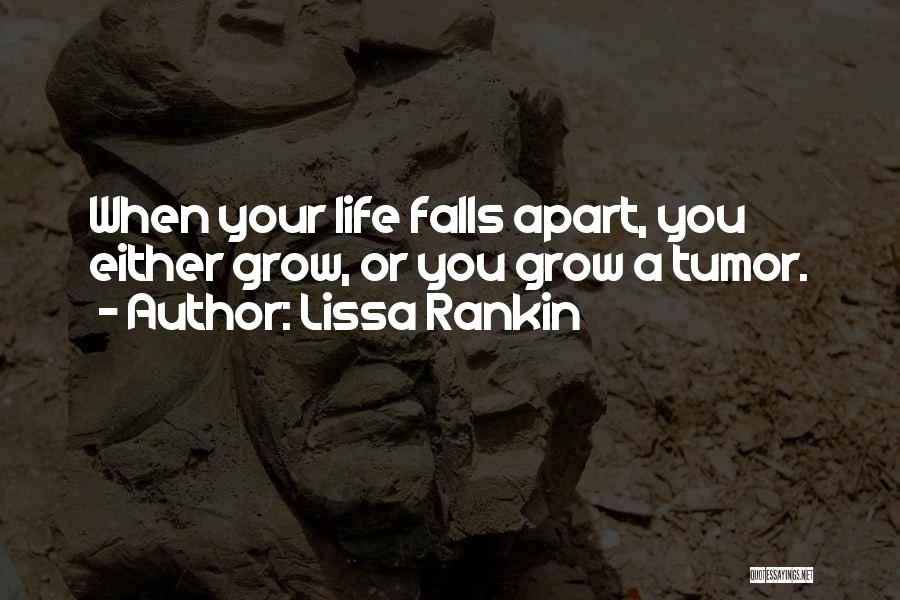 When your life falls apart, you either grow, or you grow a tumor.
- Author: Lissa Rankin

QUOTESSAYINGS.NET